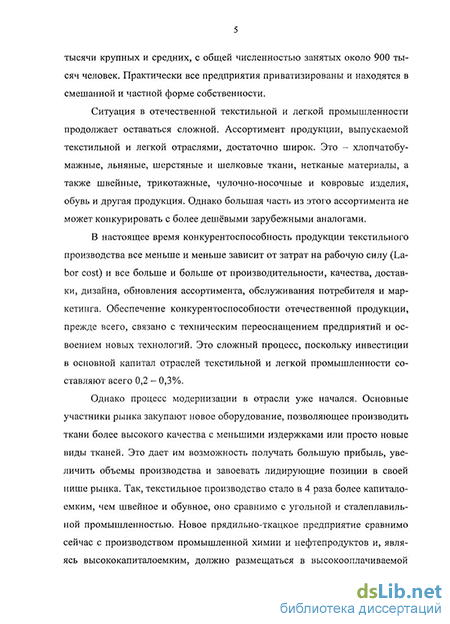 5

тысячи крупных и средних, с общей численностью занятых около 900 тысяч человек. Практически все предприятия приватизированы и находятся в смешанной и частной форме собственности.

Ситуация в отечественной текстильной и легкой промышленности продолжает оставаться сложной. Ассортимент продукции, выпускаемой текстильной и легкой отраслями, достаточно широк. Это – хлопчатобумажные, льняные, шерстяные и шелковые ткани, нетканые материалы, а также швейные, трикотажные, чулочно-носочные и ковровые изделия, обувь и другая продукция. Однако большая часть из этого ассортимента не может конкурировать с более дешёвыми зарубежными аналогами.

В настоящее время конкурентоспособность продукции текстильного производства все меньше и меньше зависит от затрат на рабочую силу (Labor cost) и все больше и больше от производительности, качества, доставки, дизайна, обновления ассортимента, обслуживания потребителя и маркетинга. Обеспечение конкурентоспособности отечественной продукции, прежде всего, связано с техническим переоснащением предприятий и освоением новых технологий. Это сложный процесс, поскольку инвестиции в основной капитал отраслей текстильной и легкой промышленности составляют всего 0,2 – 0,3%.

Однако процесс модернизации в отрасли уже начался. Основные участники рынка закупают новое оборудование, позволяющее производить ткани более высокого качества с меньшими издержками или просто новые виды тканей. Это дает им возможность получать большую прибыль, увеличить объемы производства и завоевать лидирующие позиции в своей нише рынка. Так, текстильное производство стало в 4 раза более капиталоемким, чем швейное и обувное, оно сравнимо с угольной и сталеплавильной промышленностью. Новое прядильно-ткацкое предприятие сравнимо сейчас с производством промышленной химии и нефтепродуктов и, являясь высококапиталоемким, должно размещаться в высокооплачиваемой

dsLib.net
библиотека диссертаций